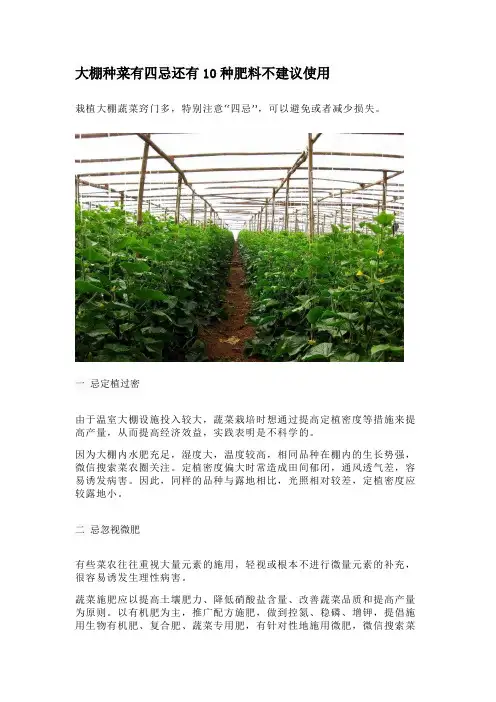 大棚种菜有四忌还有10种肥料不建议使用

栽植大棚蔬菜窍门多，特别注意“四忌”，可以避免或者减少损失。

一 忌定植过密

由于温室大棚设施投入较大，蔬菜栽培时想通过提高定植密度等措施来提高产量，从而提高经济效益，实践表明是不科学的。

因为大棚内水肥充足，湿度大，温度较高，相同品种在棚内的生长势强，微信搜索菜农圈关注。定植密度偏大时常造成田间郁闭，通风透气差，容易诱发病害。因此，同样的品种与露地相比，光照相对较差，定植密度应较露地小。

二 忌忽视微肥

有些菜农往往重视大量元素的施用，轻视或根本不进行微量元素的补充，很容易诱发生理性病害。

蔬菜施肥应以提高土壤肥力、降低硝酸盐含量、改善蔬菜品质和提高产量为原则。以有机肥为主，推广配方施肥，做到控氮、稳磷、增钾，提倡施用生物有机肥、复合肥、蔬菜专用肥，有针对性地施用微肥，微信搜索菜